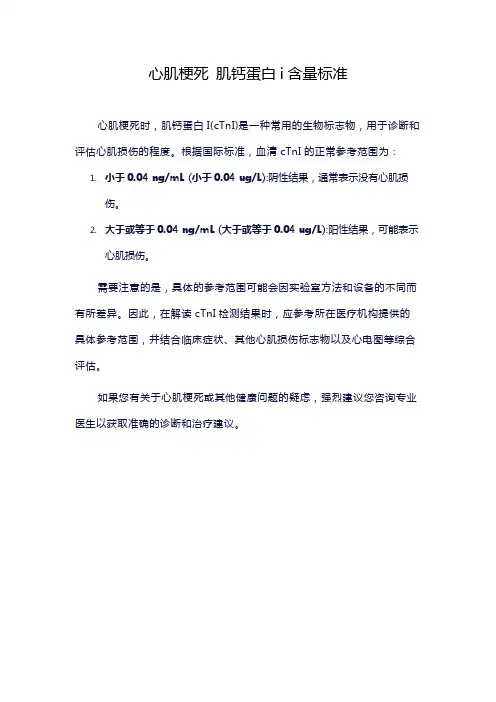 心肌梗死 肌钙蛋白 i 含量标准

心肌梗死时，肌钙蛋白 I(cTnI)是一种常用的生物标志物，用于诊断和评估心肌损伤的程度。根据国际标准，血清 cTnI 的正常参考范围为：

1. 小于 0.04 ng/mL (小于 0.04 ug/L):阴性结果，通常表示没有心肌损伤。
2. 大于或等于 0.04 ng/mL (大于或等于 0.04 ug/L):阳性结果，可能表示心肌损伤。

需要注意的是，具体的参考范围可能会因实验室方法和设备的不同而有所差异。因此，在解读 cTnI 检测结果时，应参考所在医疗机构提供的具体参考范围，并结合临床症状、其他心肌损伤标志物以及心电图等综合评估。

如果您有关于心肌梗死或其他健康问题的疑虑，强烈建议您咨询专业医生以获取准确的诊断和治疗建议。